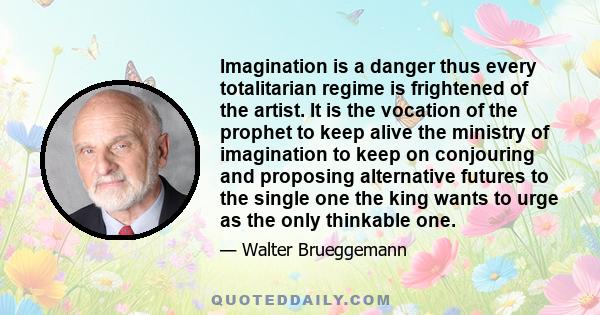 Imagination is a danger thus every totalitarian regime is frightened of the artist. It is the vocation of the prophet to keep alive the ministry of imagination to keep on conjouring and proposing alternative futures to the single one the king wants to urge as the only thinkable one.

— Walter Brueggemann

QUOTEDDAILY.COM